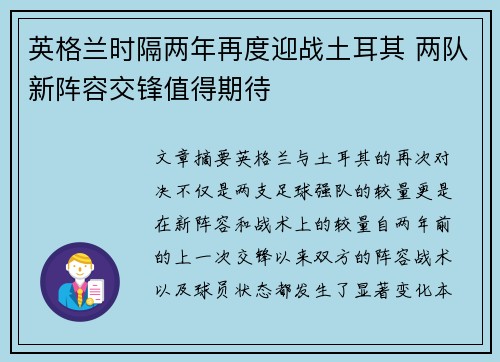 英格兰时隔两年再度迎战土耳其 两队新阵容交锋值得期待

文章摘要英格兰与土耳其的再次对决不仅是两支足球强队的较量更是在新阵容和战术上的较量自两年前的上一次交锋以来双方的阵容战术以及球员状态都发生了显著变化本